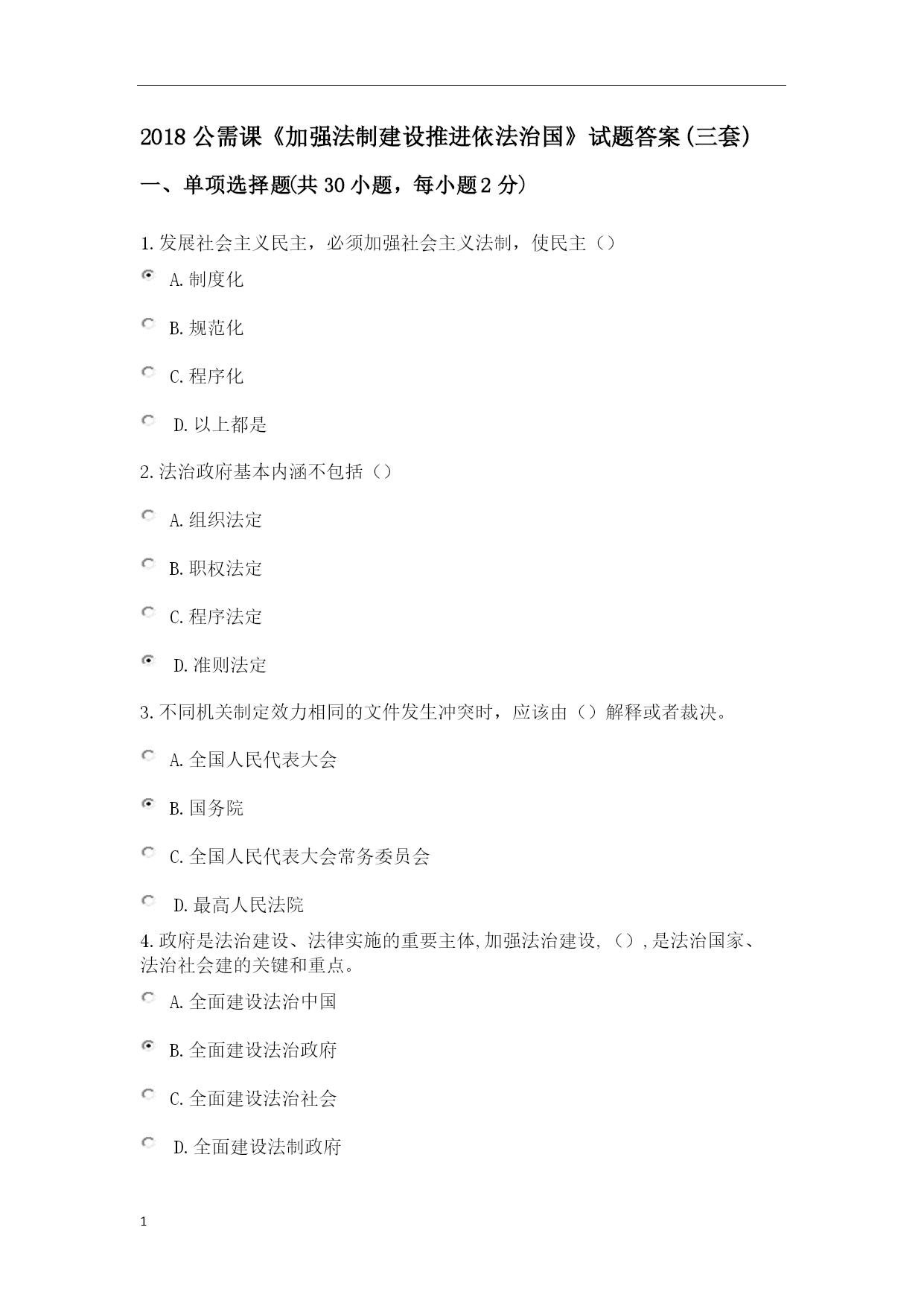 2018 公需课《加强法制建设推进依法治国》试题答案(三套)

一、单项选择题(共 30 小题，每小题 2 分)

1.发展社会主义民主，必须加强社会主义法制，使民主（）

A.制度化

B.规范化

C.程序化

D.以上都是

2.法治政府基本内涵不包括（）

A.组织法定

B.职权法定

C.程序法定

D.准则法定

3.不同机关制定效力相同的文件发生冲突时，应该由（）解释或者裁决。

A.全国人民代表大会

B.国务院

C.全国人民代表大会常务委员会

D.最高人民法院

4.政府是法治建设、法律实施的重要主体,加强法治建设,（）,是法治国家、法治社会建的关键和重点。

A.全面建设法治中国

B.全面建设法治政府

C.全面建设法治社会

D.全面建设法制政府

1